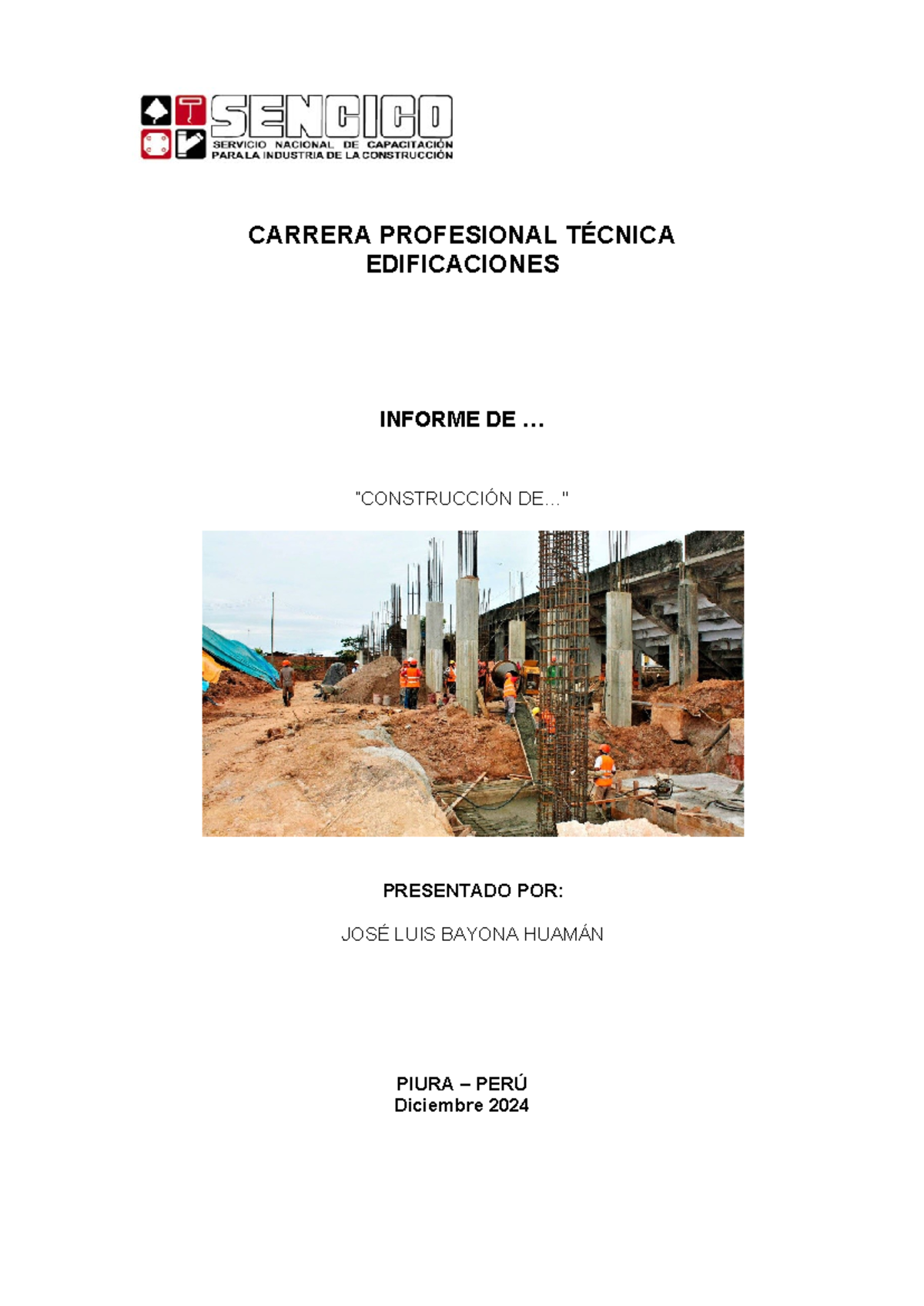 SENCICO
SERVICIO NACIONAL DE CAPACITACIÓN PARA LA INDUSTRIA DE LA CONSTRUCCIÓN

CARRERA PROFESIONAL TÉCNICA
EDIFICACIONES

INFORME DE …

"CONSTRUCCIÓN DE..."

PRESENTADO POR:

JOSÉ LUIS BAYONA HUAMÁN

PIURA – PERÚ
Diciembre 2024